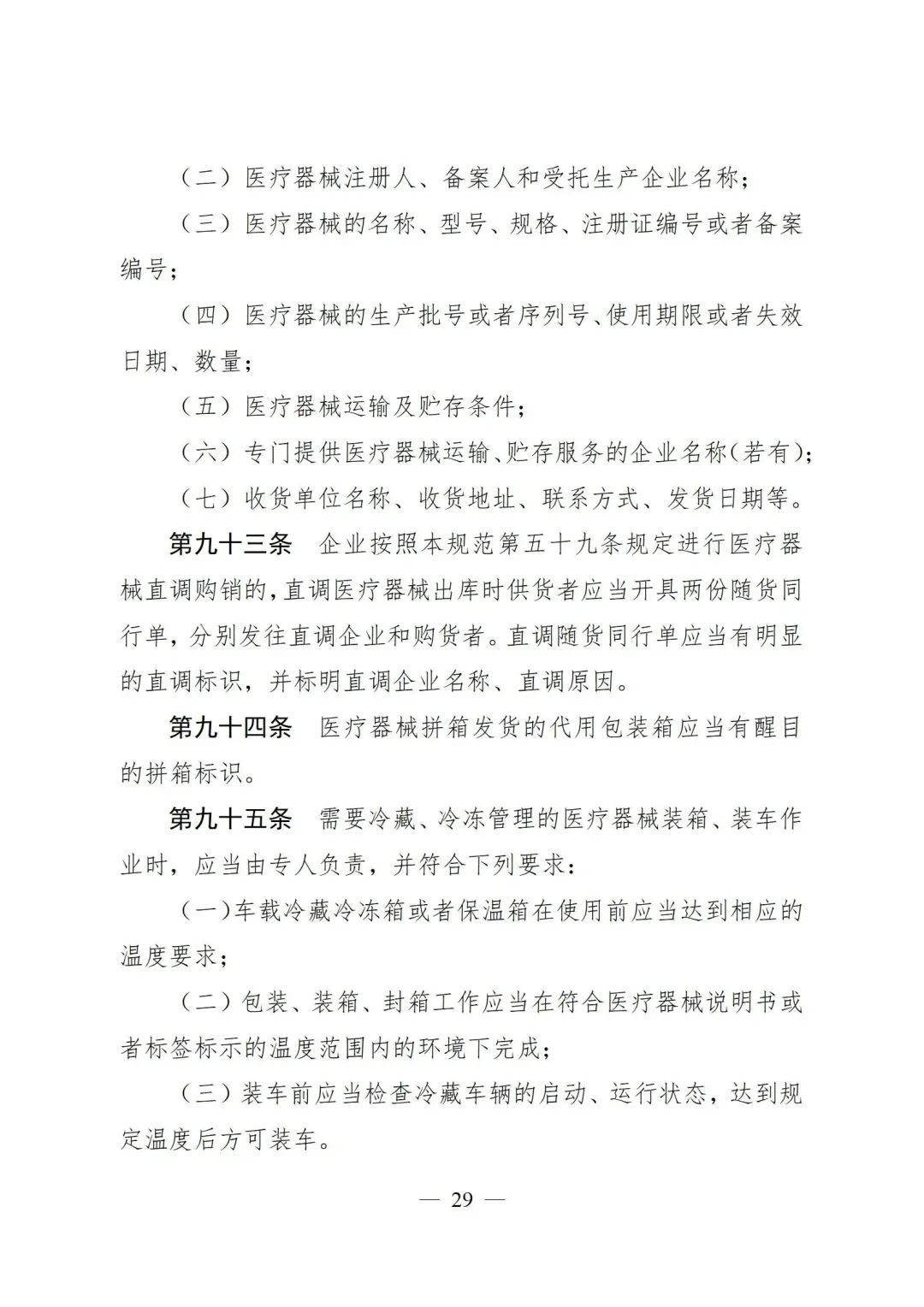 （二）医疗器械注册人、备案人和受托生产企业名称；

（三）医疗器械的名称、型号、规格、注册证编号或者备案编号；

（四）医疗器械的生产批号或者序列号、使用期限或者失效日期、数量；

（五）医疗器械运输及贮存条件；

（六）专门提供医疗器械运输、贮存服务的企业名称（若有）；

（七）收货单位名称、收货地址、联系方式、发货日期等。

第九十三条　企业按照本规范第五十九条规定进行医疗器械直调购销的，直调医疗器械出库时供货者应当开具两份随货同行单，分别发往直调企业和购货者。直调随货同行单应当有明显的直调标识，并标明直调企业名称、直调原因。

第九十四条　医疗器械拼箱发货的代用包装箱应当有醒目的拼箱标识。

第九十五条　需要冷藏、冷冻管理的医疗器械装箱、装车作业时，应当由专人负责，并符合下列要求：

（一）车载冷藏冷冻箱或者保温箱在使用前应当达到相应的温度要求；

（二）包装、装箱、封箱工作应当在符合医疗器械说明书或者标签标示的温度范围内的环境下完成；

（三）装车前应当检查冷藏车辆的启动、运行状态，达到规定温度后方可装车。

— 29 —